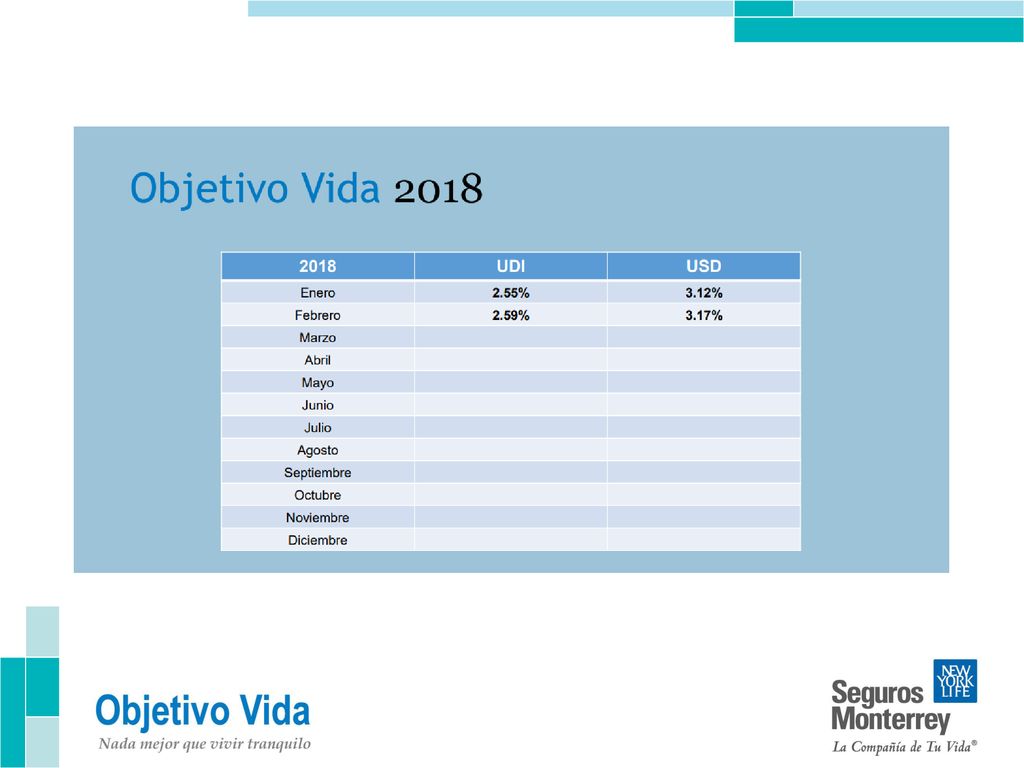 Objetivo Vida 2018

| 2018 | UDI | USD |
|---|---|---|
| Enero | 2.55% | 3.12% |
| Febrero | 2.59% | 3.17% |
| Marzo | | |
| Abril | | |
| Mayo | | |
| Junio | | |
| Julio | | |
| Agosto | | |
| Septiembre | | |
| Octubre | | |
| Noviembre | | |
| Diciembre | | |

Objetivo Vida
Nada mejor que vivir tranquilo

NEW YORK LIFE
Seguros Monterrey
La Compañía de Tu Vida®